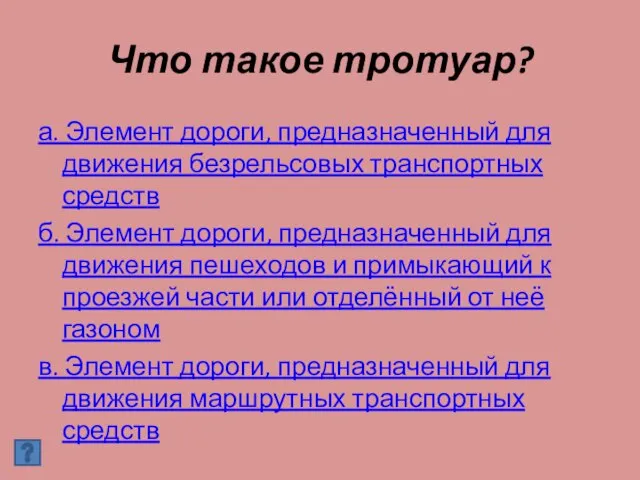 Что такое тротуар?

а. Элемент дороги, предназначенный для движения безрельсовых транспортных средств

б. Элемент дороги, предназначенный для движения пешеходов и примыкающий к проезжей части или отделённый от неё газоном

в. Элемент дороги, предназначенный для движения маршрутных транспортных средств

?